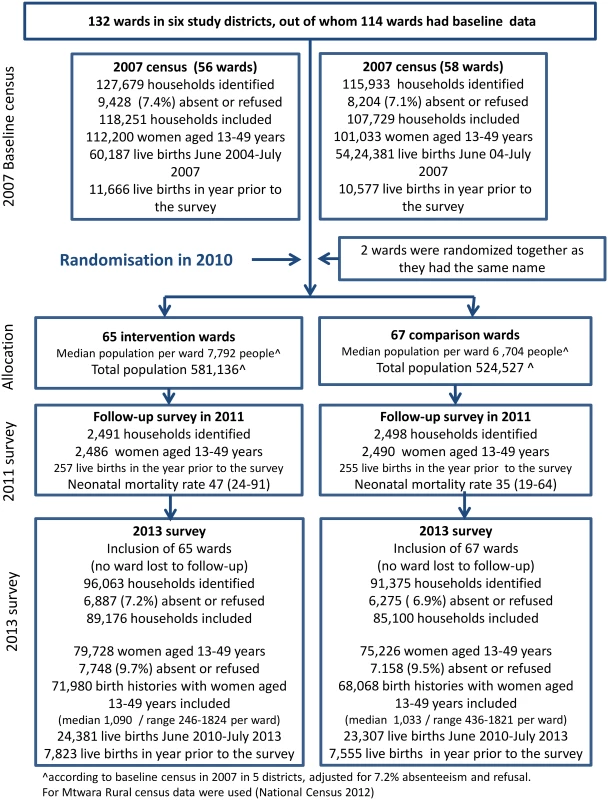 132 wards in six study districts, out of whom 114 wards had baseline data

2007 Baseline census

2007 census (56 wards)
127,679 households identified
9,428 (7.4%) absent or refused
118,251 households included
112,200 women aged 13-49 years
60,187 live births June 2004-July 2007
11,666 live births in year prior to the survey

2007 census (58 wards)
115,933 households identified
8,204 (7.1%) absent or refused
107,729 households included
101,033 women aged 13-49 years
54,24,381 live births June 04-July 2007
10,577 live births in year prior to the survey

Randomisation in 2010

2 wards were randomized together as they had the same name

Allocation

65 intervention wards
Median population per ward 7,792 people^
Total population 581,136^

67 comparison wards
Median population per ward 6 ,704 people^
Total population 524,527 ^

2011 survey

Follow-up survey in 2011
2,491 households identified
2,486 women aged 13-49 years
257 live births in the year prior to the survey
Neonatal mortality rate 47 (24-91)

Follow-up survey in 2011
2,498 households identified
2,490 women aged 13-49 years
255 live births in the year prior to the survey
Neonatal mortality rate 35 (19-64)

2013 survey

2013 survey
Inclusion of 65 wards
(no ward lost to follow-up)
96,063 households identified
6,887 (7.2%) absent or refused
89,176 households included

79,728 women aged 13-49 years
7,748 (9.7%) absent or refused
71,980 birth histories with women aged 13-49 years included
(median 1,090 / range 246-1824 per ward)
24,381 live births June 2010-July 2013
7,823 live births in year prior to the survey

2013 survey
Inclusion of 67 wards
(no ward lost to follow-up)
91,375 households identified
6,275 ( 6.9%) absent or refused
85,100 households included

75,226 women aged 13-49 years
7.158 (9.5%) absent or refused
68,068 birth histories with women aged 13-49 years included
(median 1,033 / range 436-1821 per ward)
23,307 live births June 2010-July 2013
7,555 live births in year prior to the survey

^according to baseline census in 2007 in 5 districts, adjusted for 7.2% absenteeism and refusal.
For Mtwara Rural census data were used (National Census 2012)